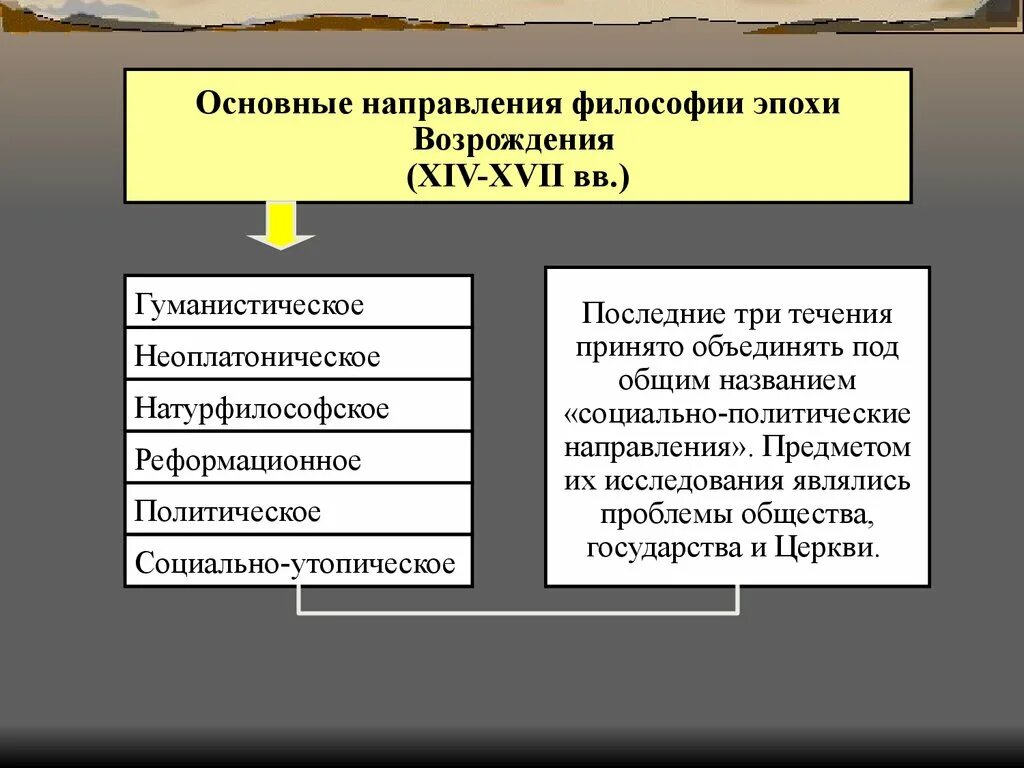 Основные направления философии эпохи Возрождения
(XIV-XVII вв.)

Гуманистическое
Неоплатоническое
Натурфилософское
Реформационное
Политическое
Социально-утопическое

Последние три течения принято объединять под общим названием «социально-политические направления». Предметом их исследования являлись проблемы общества, государства и Церкви.